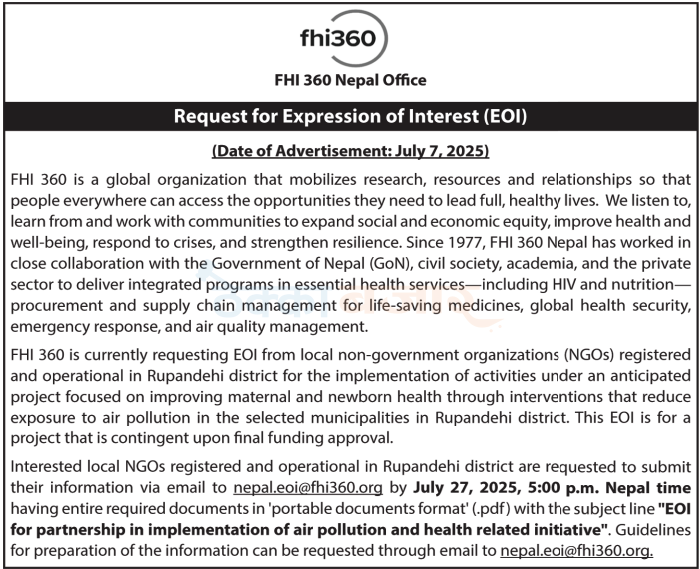 fhi360

FHI 360 Nepal Office

Request for Expression of Interest (EOI)

(Date of Advertisement: July 7, 2025)

FHI 360 is a global organization that mobilizes research, resources and relationships so that people everywhere can access the opportunities they need to lead full, healthy lives. We listen to, learn from and work with communities to expand social and economic equity, improve health and well-being, respond to crises, and strengthen resilience. Since 1977, FHI 360 Nepal has worked in close collaboration with the Government of Nepal (GoN), civil society, academia, and the private sector to deliver integrated programs in essential health services—including HIV and nutrition—procurement and supply chain management for life-saving medicines, global health security, emergency response, and air quality management.

FHI 360 is currently requesting EOI from local non-government organizations (NGOs) registered and operational in Rupandehi district for the implementation of activities under an anticipated project focused on improving maternal and newborn health through interventions that reduce exposure to air pollution in the selected municipalities in Rupandehi district. This EOI is for a project that is contingent upon final funding approval.

Interested local NGOs registered and operational in Rupandehi district are requested to submit their information via email to nepal.eoi@fhi360.org by July 27, 2025, 5:00 p.m. Nepal time having entire required documents in 'portable documents format' (.pdf) with the subject line "EOI for partnership in implementation of air pollution and health related initiative". Guidelines for preparation of the information can be requested through email to nepal.eoi@fhi360.org.